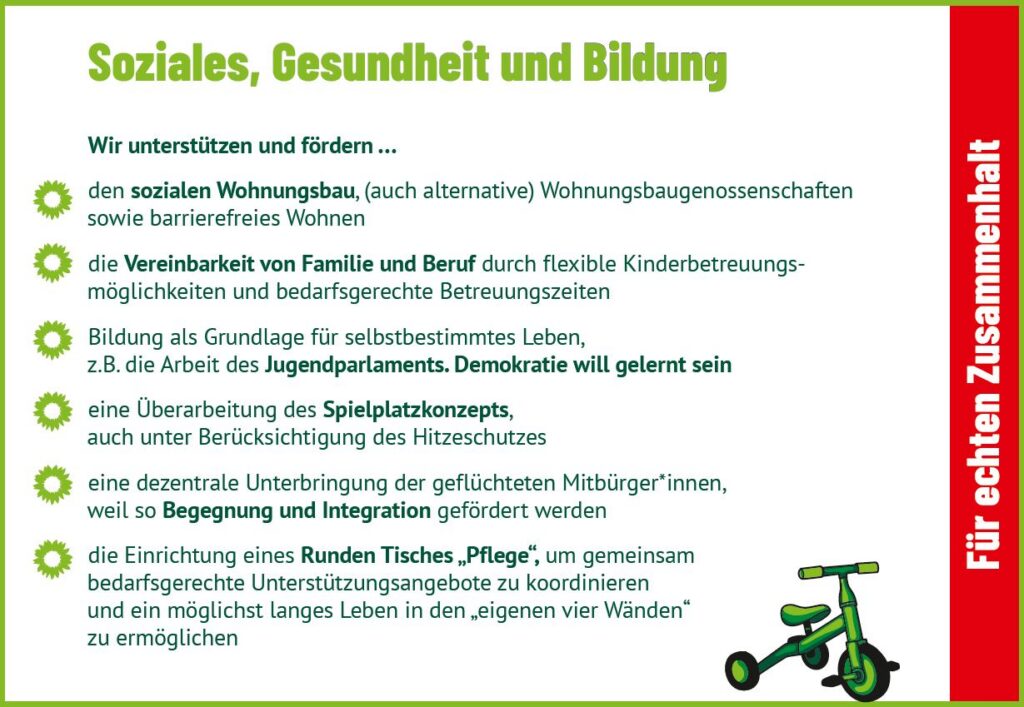 Soziales, Gesundheit und Bildung

Wir unterstützen und fördern …

den sozialen Wohnungsbau, (auch alternative) Wohnungsbaugenossenschaften sowie barrierefreies Wohnen

die Vereinbarkeit von Familie und Beruf durch flexible Kinderbetreuungsmöglichkeiten und bedarfsgerechte Betreuungszeiten

Bildung als Grundlage für selbstbestimmtes Leben, z.B. die Arbeit des Jugendparlaments. Demokratie will gelernt sein

eine Überarbeitung des Spielplatzkonzepts, auch unter Berücksichtigung des Hitzeschutzes

eine dezentrale Unterbringung der geflüchteten Mitbürger*innen, weil so Begegnung und Integration gefördert werden

die Einrichtung eines Runden Tisches „Pflege“, um gemeinsam bedarfsgerechte Unterstützungsangebote zu koordinieren und ein möglichst langes Leben in den „eigenen vier Wänden“ zu ermöglichen

Für echten Zusammenhalt